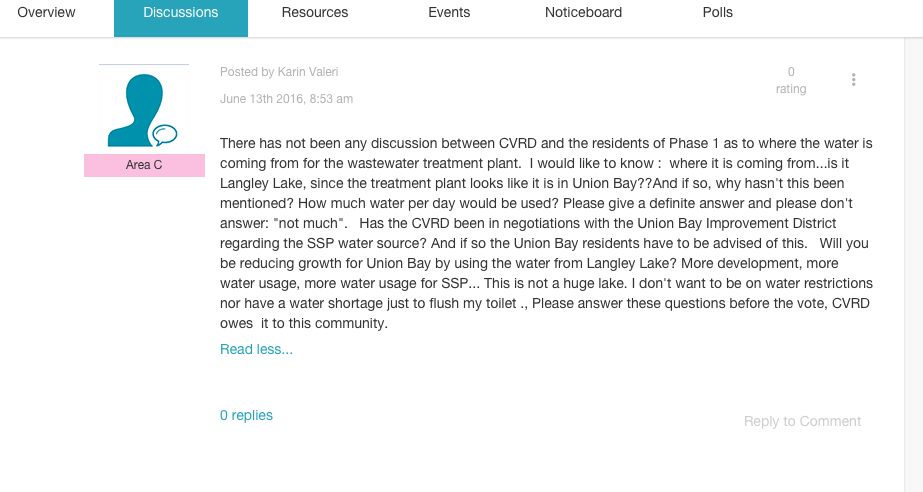 Overview Discussions Resources Events Noticeboard Polls

Area C

Posted by Karin Valeri

June 13th 2016, 8:53 am

0
rating

There has not been any discussion between CVRD and the residents of Phase 1 as to where the water is coming from for the wastewater treatment plant. I would like to know : where it is coming from...is it Langley Lake, since the treatment plant looks like it is in Union Bay??And if so, why hasn't this been mentioned? How much water per day would be used? Please give a definite answer and please don't answer: "not much". Has the CVRD been in negotiations with the Union Bay Improvement District regarding the SSP water source? And if so the Union Bay residents have to be advised of this. Will you be reducing growth for Union Bay by using the water from Langley Lake? More development, more water usage, more water usage for SSP... This is not a huge lake. I don't want to be on water restrictions nor have a water shortage just to flush my toilet ., Please answer these questions before the vote, CVRD owes it to this community.

Read less...

0 replies

Reply to Comment